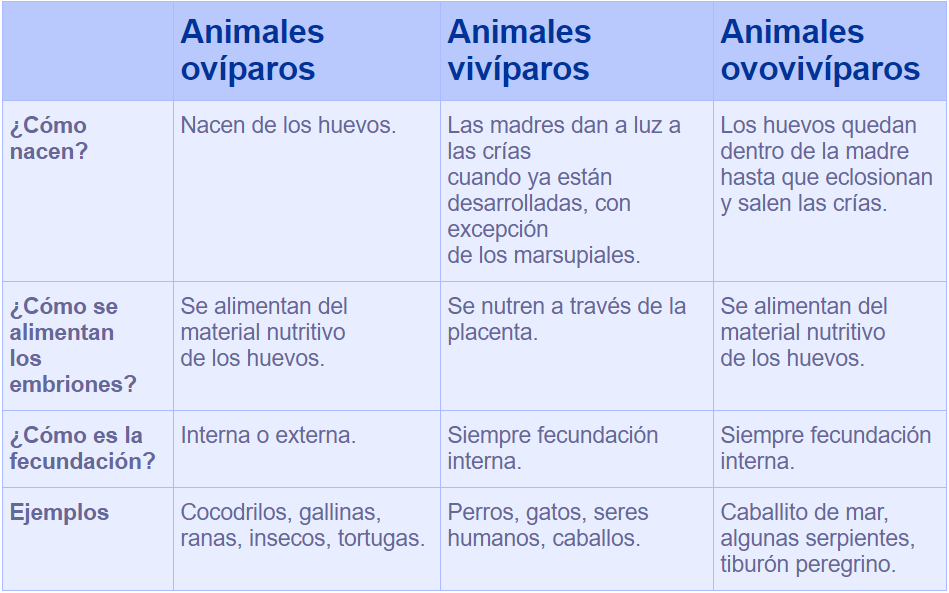 |  | Animales ovíparos | Animales vivíparos | Animales ovovivíparos |
|---|---|---|---|
| ¿Cómo nacen? | Nacen de los huevos. | Las madres dan a luz a las crías cuando ya están desarrolladas, con excepción de los marsupiales. | Los huevos quedan dentro de la madre hasta que eclosionan y salen las crías. |
| ¿Cómo se alimentan los embriones? | Se alimentan del material nutritivo de los huevos. | Se nutren a través de la placenta. | Se alimentan del material nutritivo de los huevos. |
| ¿Cómo es la fecundación? | Interna o externa. | Siempre fecundación interna. | Siempre fecundación interna. |
| Ejemplos | Cocodrilos, gallinas, ranas, insecos, tortugas. | Perros, gatos, seres humanos, caballos. | Caballito de mar, algunas serpientes, tiburón peregrino. |